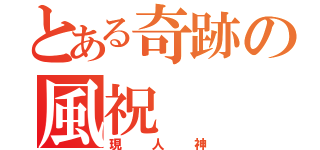 とある奇跡の風祝
現人神